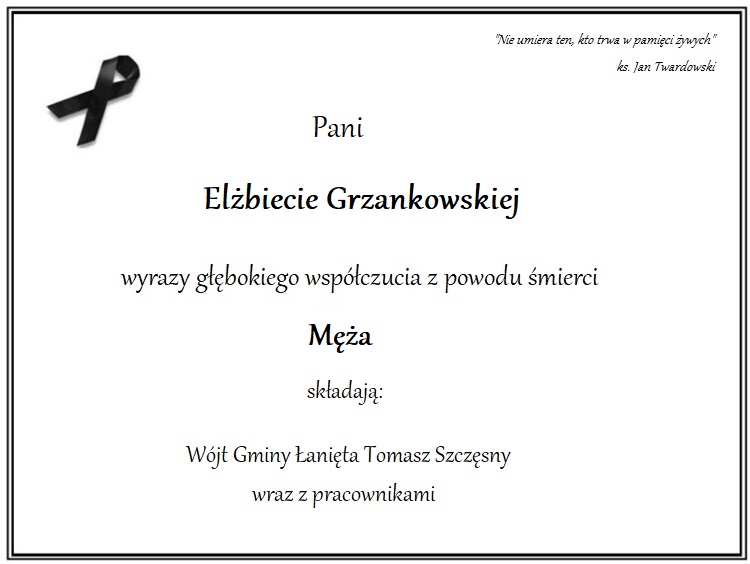 "Nie umiera ten, kto trwa w pamięci żywych"
ks. Jan Twardowski

Pani

Elżbiecie Grzankowskiej

wyrazy głębokiego współczucia z powodu śmierci

Męża

składają:

Wójt Gminy Łanięta Tomasz Szczęsny
wraz z pracownikami